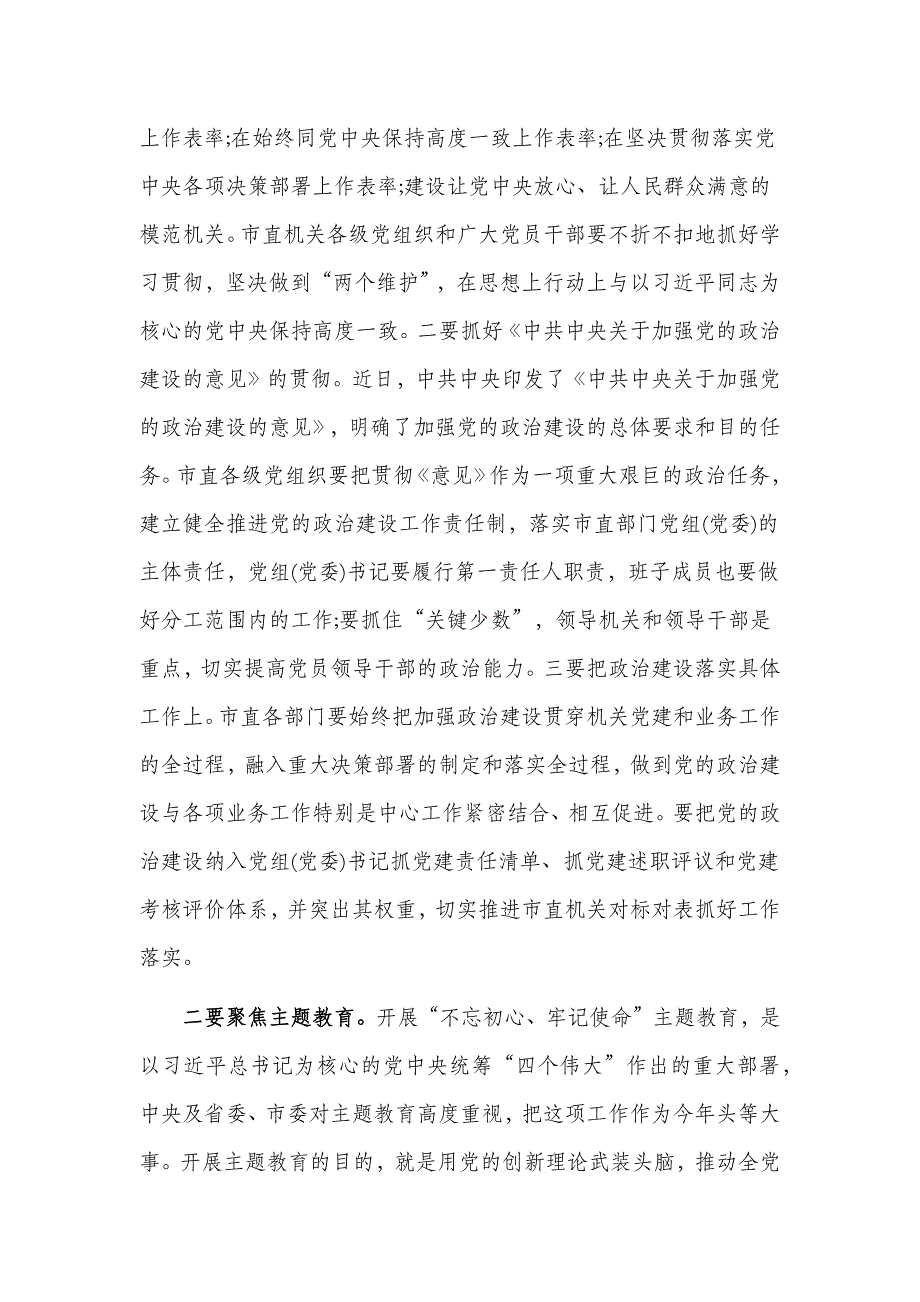 上作表率;在始终同党中央保持高度一致上作表率;在坚决贯彻落实党中央各项决策部署上作表率;建设让党中央放心、让人民群众满意的模范机关。市直机关各级党组织和广大党员干部要不折不扣地抓好学习贯彻，坚决做到“两个维护”，在思想上行动上与以习近平同志为核心的党中央保持高度一致。二要抓好《中共中央关于加强党的政治建设的意见》的贯彻。近日，中共中央印发了《中共中央关于加强党的政治建设的意见》，明确了加强党的政治建设的总体要求和目的任务。市直各级党组织要把贯彻《意见》作为一项重大艰巨的政治任务，建立健全推进党的政治建设工作责任制，落实市直部门党组(党委)的主体责任，党组(党委)书记要履行第一责任人职责，班子成员也要做好分工范围内的工作;要抓住“关键少数”，领导机关和领导干部是重点，切实提高党员领导干部的政治能力。三要把政治建设落实具体工作上。市直各部门要始终把加强政治建设贯穿机关党建和业务工作的全过程，融入重大决策部署的制定和落实全过程，做到党的政治建设与各项业务工作特别是中心工作紧密结合、相互促进。要把党的政治建设纳入党组(党委)书记抓党建责任清单、抓党建述职评议和党建考核评价体系，并突出其权重，切实推进市直机关对标对表抓好工作落实。

二要聚焦主题教育。开展“不忘初心、牢记使命”主题教育，是以习近平总书记为核心的党中央统筹“四个伟大”作出的重大部署，中央及省委、市委对主题教育高度重视，把这项工作作为今年头等大事。开展主题教育的目的，就是用党的创新理论武装头脑，推动全党